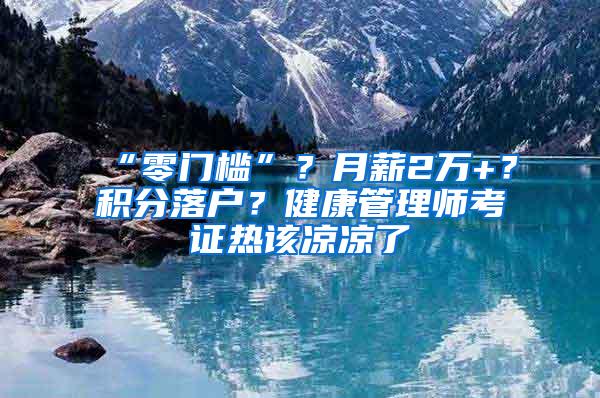 “零门槛”？月薪2万+？积分落户？健康管理师考证热该凉凉了